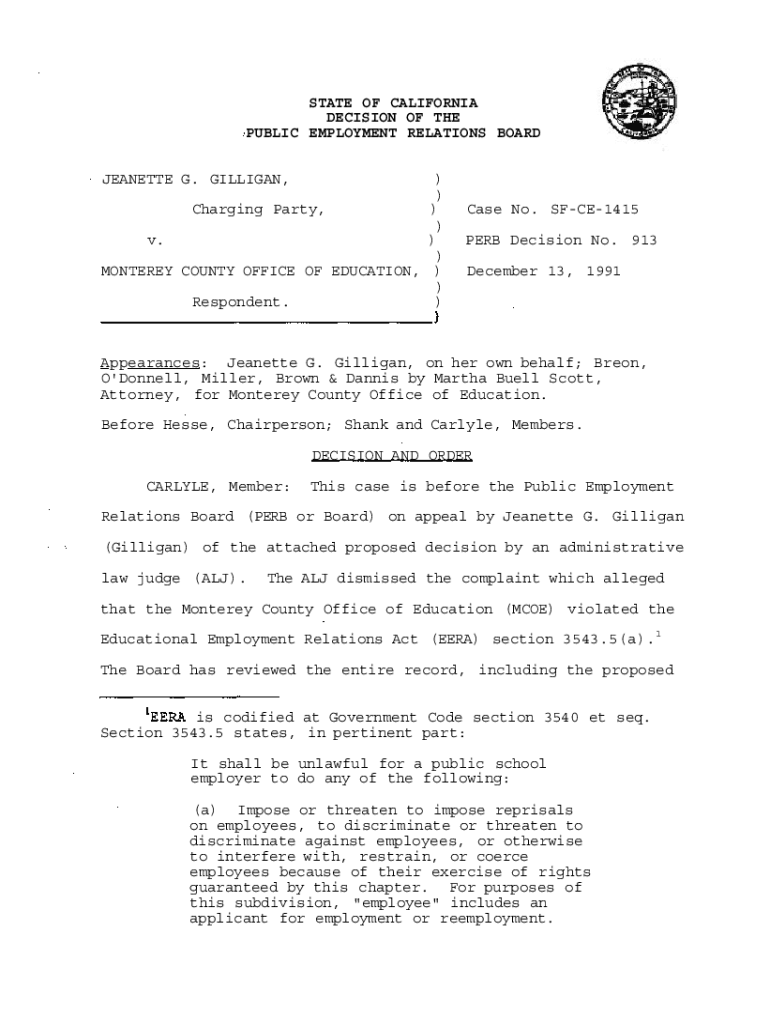 STATE OF CALIFORNIA
DECISION OF THE
PUBLIC EMPLOYMENT RELATIONS BOARD

JEANETTE G. GILLIGAN, )
)
Charging Party, ) Case No. SF-CE-1415
)
v. ) PERB Decision No. 913
)
MONTEREY COUNTY OFFICE OF EDUCATION, ) December 13, 1991
)
Respondent. )
)

Appearances: Jeanette G. Gilligan, on her own behalf; Breon, O'Donnell, Miller, Brown & Dannis by Martha Buell Scott, Attorney, for Monterey County Office of Education.

Before Hesse, Chairperson; Shank and Carlyle, Members.

DECISION AND ORDER

CARLYLE, Member: This case is before the Public Employment Relations Board (PERB or Board) on appeal by Jeanette G. Gilligan (Gilligan) of the attached proposed decision by an administrative law judge (ALJ). The ALJ dismissed the complaint which alleged that the Monterey County Office of Education (MCOE) violated the Educational Employment Relations Act (EERA) section 3543.5(a).$^1$ The Board has reviewed the entire record, including the proposed

$^1$EERA is codified at Government Code section 3540 et seq. Section 3543.5 states, in pertinent part:

It shall be unlawful for a public school employer to do any of the following:

(a) Impose or threaten to impose reprisals on employees, to discriminate or threaten to discriminate against employees, or otherwise to interfere with, restrain, or coerce employees because of their exercise of rights guaranteed by this chapter. For purposes of this subdivision, "employee" includes an applicant for employment or reemployment.